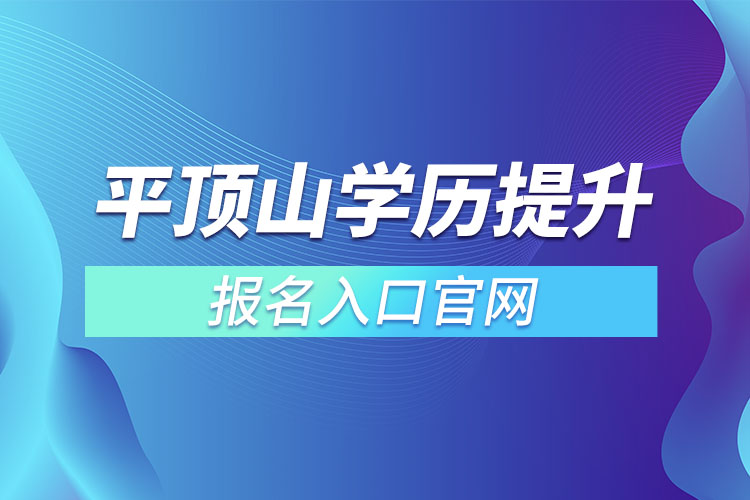 平顶山学历提升

报名入口官网